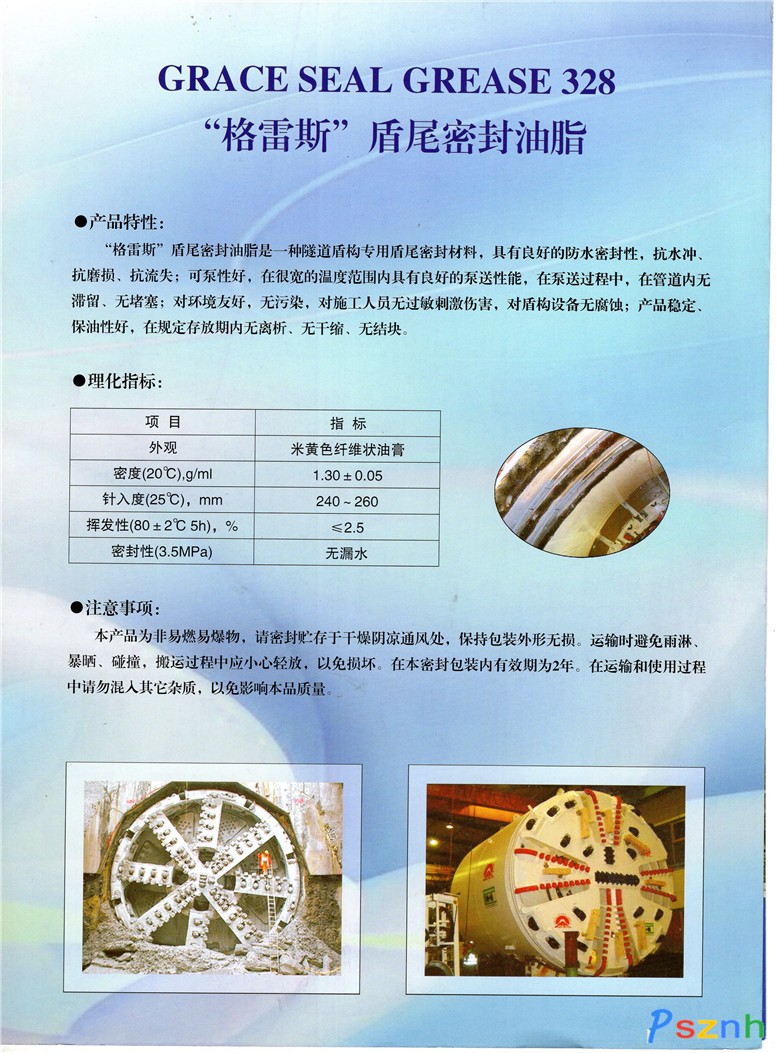 GRACE SEAL GREASE 328
“格雷斯”盾尾密封油脂

●产品特性：
“格雷斯”盾尾密封油脂是一种隧道盾构专用盾尾密封材料，具有良好的防水密封性，抗水冲、抗磨损、抗流失；可泵性好，在很宽的温度范围内具有良好的泵送性能，在泵送过程中，在管道内无滞留、无堵塞；对环境友好，无污染，对施工人员无过敏刺激伤害，对盾构设备无腐蚀；产品稳定、保油性好，在规定存放期内无离析、无干缩、无结块。

●理化指标：

| 项 目 | 指 标 |
|---|---|
| 外观 | 米黄色纤维状油膏 |
| 密度(20℃),g/ml | 1.30 ± 0.05 |
| 针入度(25℃)，mm | 240 ~ 260 |
| 挥发性(80 ± 2℃ 5h)，% | ≤2.5 |
| 密封性(3.5MPa) | 无漏水 |

●注意事项：
本产品为非易燃易爆物，请密封贮存于干燥阴凉通风处，保持包装外形无损。运输时避免雨淋、暴晒、碰撞，搬运过程中应小心轻放，以免损坏。在本密封包装内有效期为2年。在运输和使用过程中请勿混入其它杂质，以免影响本品质量。

Psznh